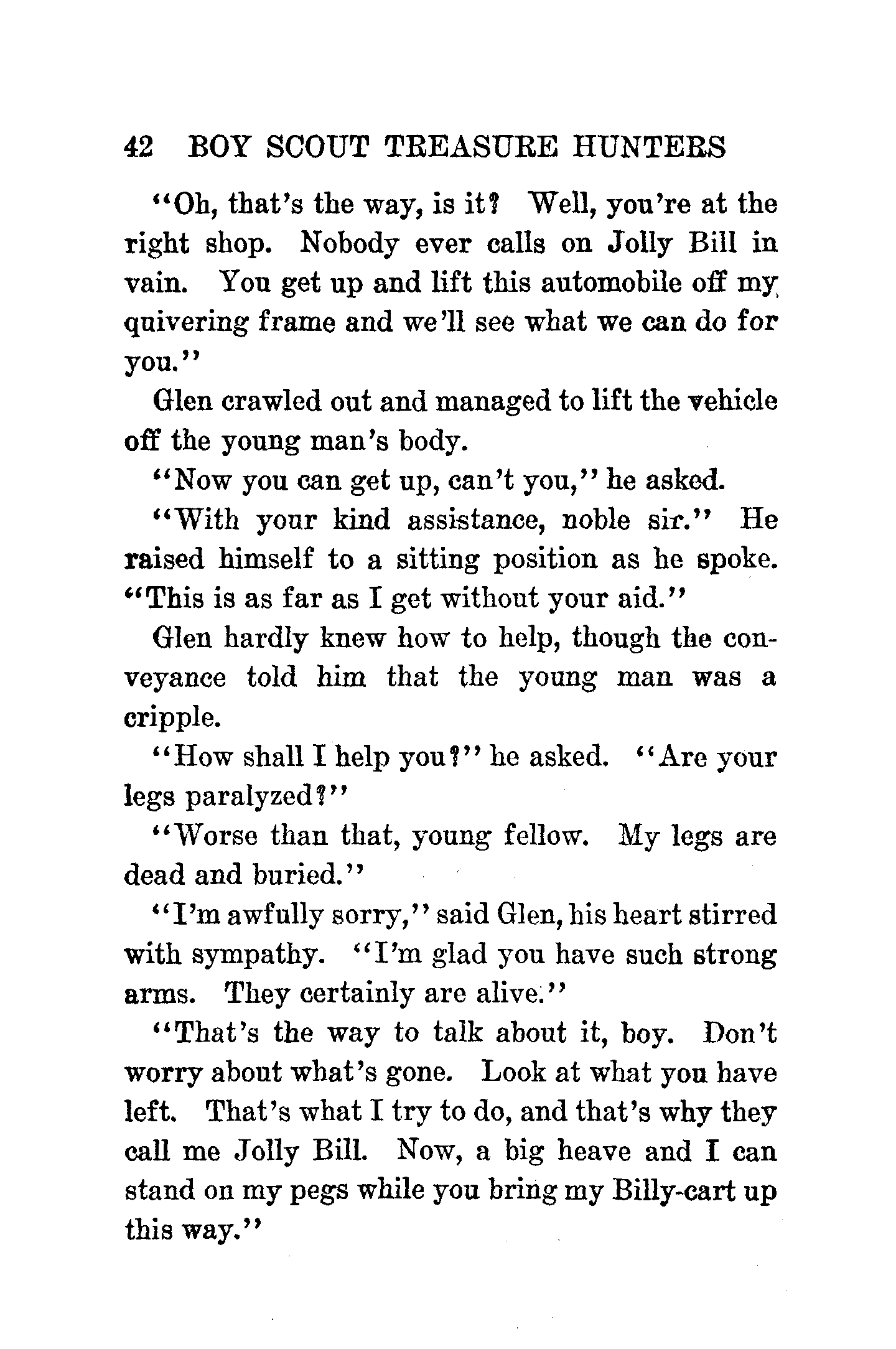 42 BOY SCOUT TREASURE HUNTERS

"Oh, that's the way, is it? Well, you're at the right shop. Nobody ever calls on Jolly Bill in vain. You get up and lift this automobile off my quivering frame and we'll see what we can do for you."

Glen crawled out and managed to lift the vehicle off the young man's body.

"Now you can get up, can't you," he asked.

"With your kind assistance, noble sir." He raised himself to a sitting position as he spoke. "This is as far as I get without your aid."

Glen hardly knew how to help, though the conveyance told him that the young man was a cripple.

"How shall I help you?" he asked. "Are your legs paralyzed?"

"Worse than that, young fellow. My legs are dead and buried."

"I'm awfully sorry," said Glen, his heart stirred with sympathy. "I'm glad you have such strong arms. They certainly are alive."

"That's the way to talk about it, boy. Don't worry about what's gone. Look at what you have left. That's what I try to do, and that's why they call me Jolly Bill. Now, a big heave and I can stand on my pegs while you bring my Billy-cart up this way."